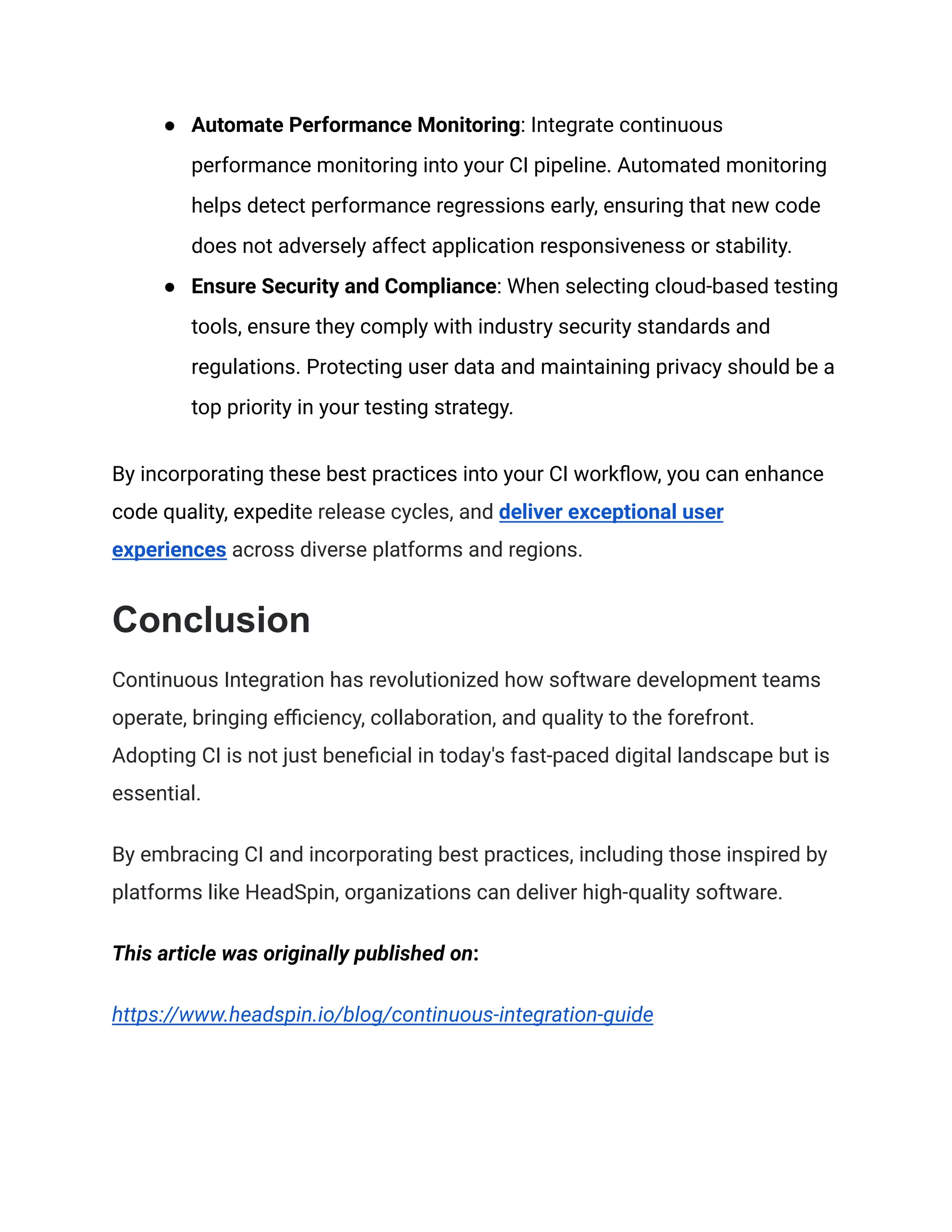 • Automate Performance Monitoring: Integrate continuous performance monitoring into your CI pipeline. Automated monitoring helps detect performance regressions early, ensuring that new code does not adversely affect application responsiveness or stability.
• Ensure Security and Compliance: When selecting cloud-based testing tools, ensure they comply with industry security standards and regulations. Protecting user data and maintaining privacy should be a top priority in your testing strategy.

By incorporating these best practices into your CI workflow, you can enhance code quality, expedite release cycles, and deliver exceptional user experiences across diverse platforms and regions.

Conclusion

Continuous Integration has revolutionized how software development teams operate, bringing efficiency, collaboration, and quality to the forefront. Adopting CI is not just beneficial in today's fast-paced digital landscape but is essential.

By embracing CI and incorporating best practices, including those inspired by platforms like HeadSpin, organizations can deliver high-quality software.

This article was originally published on:

https://www.headspin.io/blog/continuous-integration-guide